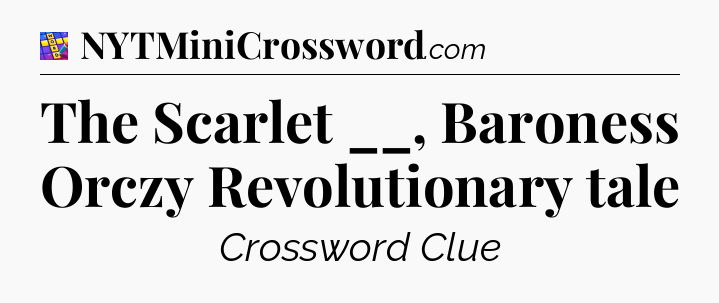 NYTMiniCrossword.com

The Scarlet __, Baroness Orczy Revolutionary tale

Crossword Clue